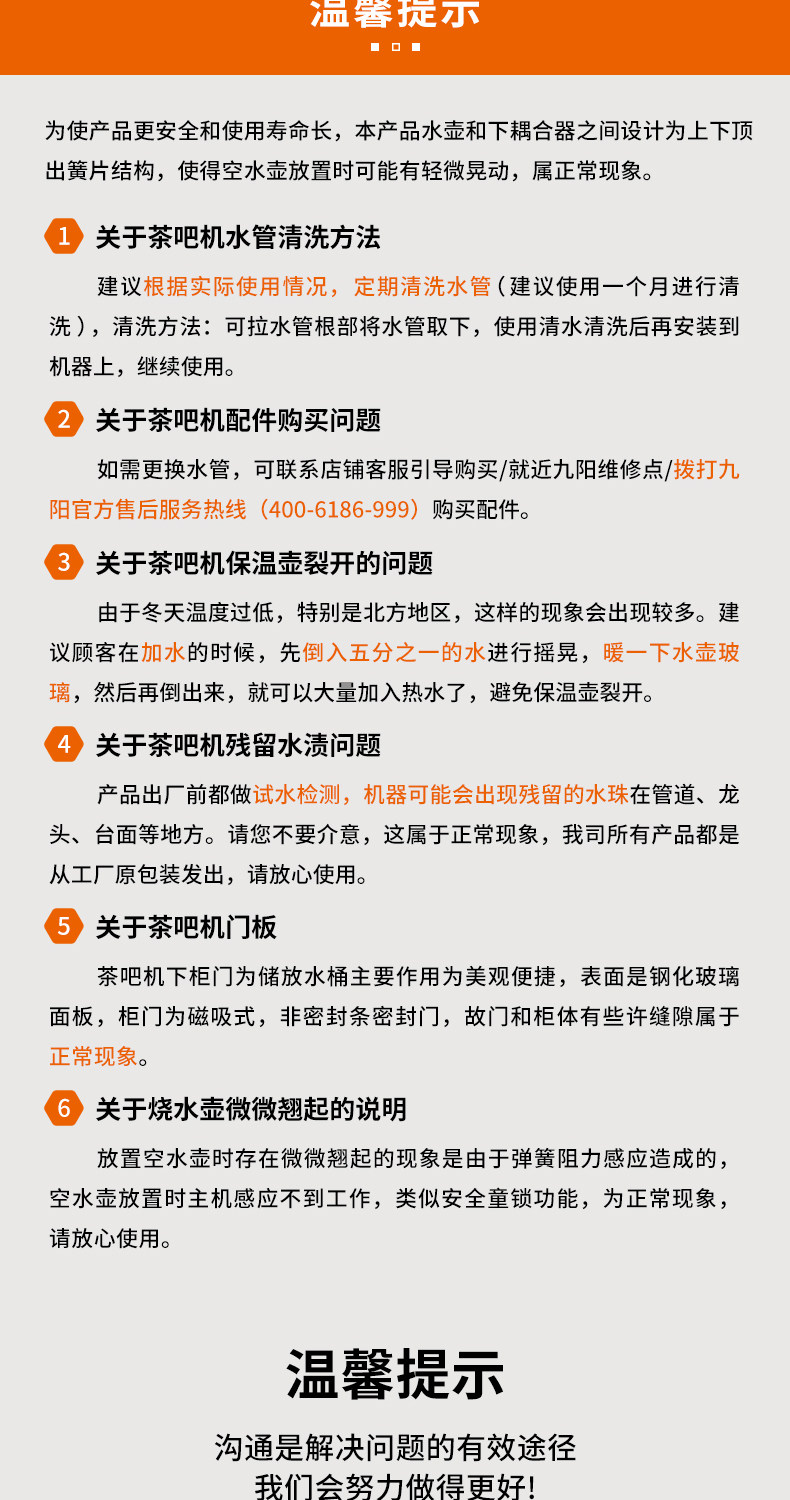 温馨提示

为使产品更安全和使用寿命长，本产品水壶和下耦合器之间设计为上下顶出簧片结构，使得空水壶放置时可能有轻微晃动，属正常现象。

1 关于茶吧机水管清洗方法

建议根据实际使用情况，定期清洗水管（建议使用一个月进行清洗），清洗方法：可拉水管根部将水管取下，使用清水清洗后再安装到机器上，继续使用。

2 关于茶吧机配件购买问题

如需更换水管，可联系店铺客服引导购买/就近九阳维修点/拨打九阳官方售后服务热线（400-6186-999）购买配件。

3 关于茶吧机保温壶裂开的问题

由于冬天温度过低，特别是北方地区，这样的现象会出现较多。建议顾客在加水的时候，先倒入五分之一的水进行摇晃，暖一下水壶玻璃，然后再倒出来，就可以大量加入热水了，避免保温壶裂开。

4 关于茶吧机残留水渍问题

产品出厂前都做试水检测，机器可能会出现残留的水珠在管道、龙头、台面等地方。请您不要介意，这属于正常现象，我司所有产品都是从工厂原包装发出，请放心使用。

5 关于茶吧机门板

茶吧机下柜门为储放水桶主要作用为美观便捷，表面是钢化玻璃面板，柜门为磁吸式，非密封条密封门，故门和柜体有些许缝隙属于正常现象。

6 关于烧水壶微微翘起的说明

放置空水壶时存在微微翘起的现象是由于弹簧阻力感应造成的，空水壶放置时主机感应不到工作，类似安全童锁功能，为正常现象，请放心使用。

温馨提示

沟通是解决问题的有效途径
我们会努力做得更好!